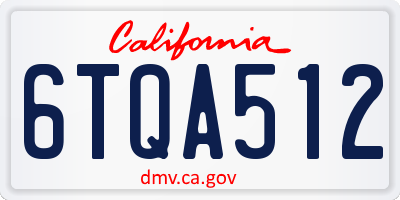 California

6TQA512

dmv.ca.gov